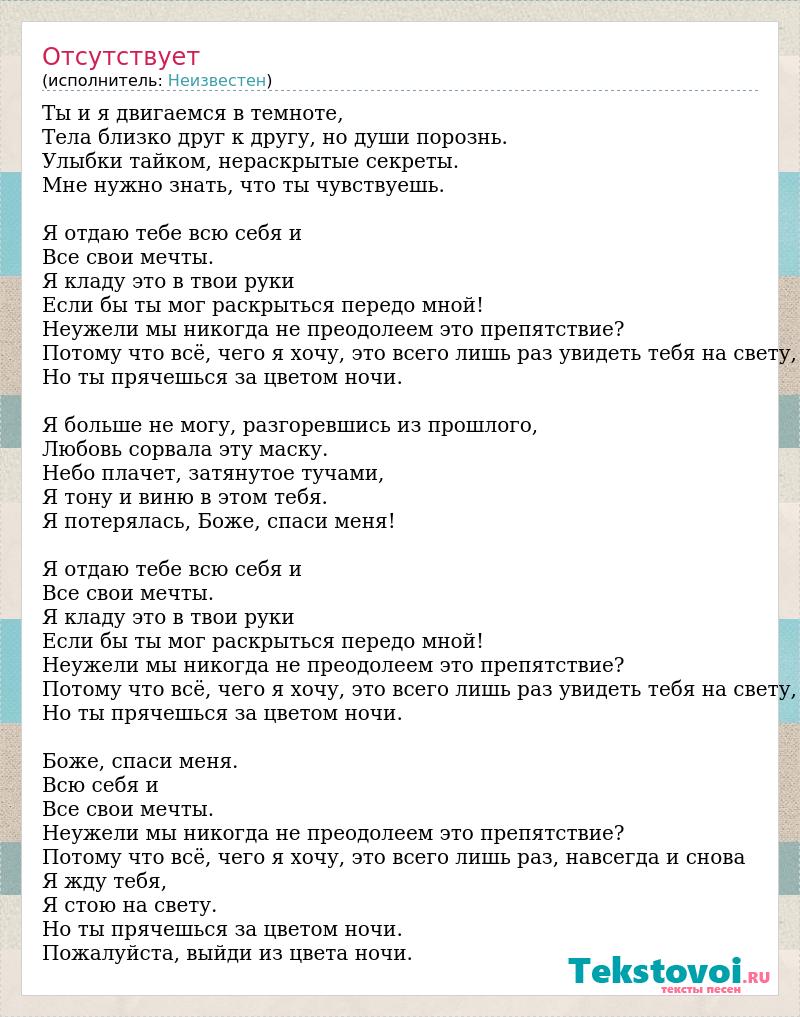 Отсутствует
(исполнитель: Неизвестен)

Ты и я двигаемся в темноте,
Тела близко друг к другу, но души порознь.
Улыбки тайком, нераскрытые секреты.
Мне нужно знать, что ты чувствуешь.

Я отдаю тебе всю себя и
Все свои мечты.
Я кладу это в твои руки
Если бы ты мог раскрыться передо мной!
Неужели мы никогда не преодолеем это препятствие?
Потому что всё, чего я хочу, это всего лишь раз увидеть тебя на свету,
Но ты прячешься за цветом ночи.

Я больше не могу, разгоревшись из прошлого,
Любовь сорвала эту маску.
Небо плачет, затянутое тучами,
Я тону и виню в этом тебя.
Я потерялась, Боже, спаси меня!

Я отдаю тебе всю себя и
Все свои мечты.
Я кладу это в твои руки
Если бы ты мог раскрыться передо мной!
Неужели мы никогда не преодолеем это препятствие?
Потому что всё, чего я хочу, это всего лишь раз увидеть тебя на свету,
Но ты прячешься за цветом ночи.

Боже, спаси меня.
Всю себя и
Все свои мечты.
Неужели мы никогда не преодолеем это препятствие?
Потому что всё, чего я хочу, это всего лишь раз, навсегда и снова
Я жду тебя,
Я стою на свету.
Но ты прячешься за цветом ночи.
Пожалуйста, выйди из цвета ночи.

Tekstovoi.ru
тексты песен